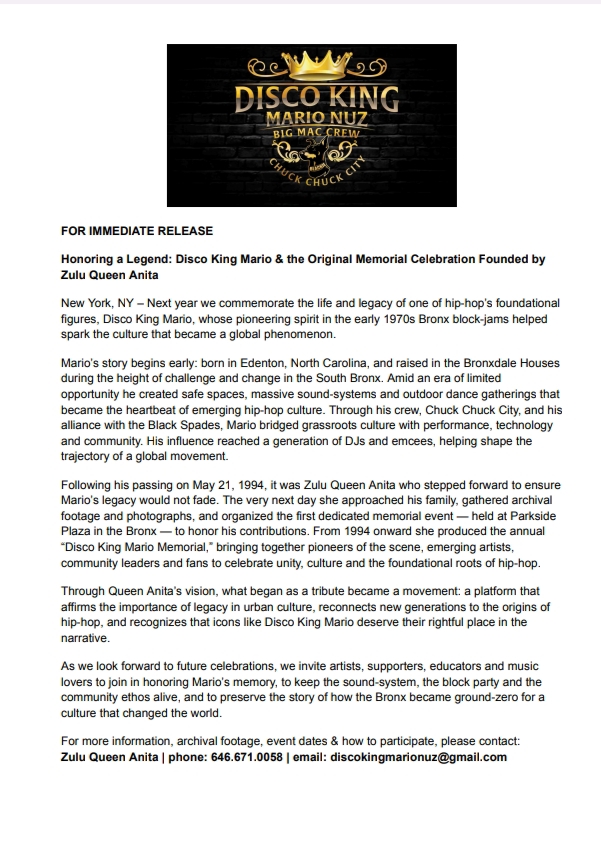 DISCO KING
MARIO NUZ
BIG MAC CREW
CHUCK CHUCK CITY

FOR IMMEDIATE RELEASE

Honoring a Legend: Disco King Mario & the Original Memorial Celebration Founded by Zulu Queen Anita

New York, NY – Next year we commemorate the life and legacy of one of hip-hop's foundational figures, Disco King Mario, whose pioneering spirit in the early 1970s Bronx block-jams helped spark the culture that became a global phenomenon.

Mario's story begins early: born in Edenton, North Carolina, and raised in the Bronxdale Houses during the height of challenge and change in the South Bronx. Amid an era of limited opportunity he created safe spaces, massive sound-systems and outdoor dance gatherings that became the heartbeat of emerging hip-hop culture. Through his crew, Chuck Chuck City, and his alliance with the Black Spades, Mario bridged grassroots culture with performance, technology and community. His influence reached a generation of DJs and emcees, helping shape the trajectory of a global movement.

Following his passing on May 21, 1994, it was Zulu Queen Anita who stepped forward to ensure Mario's legacy would not fade. The very next day she approached his family, gathered archival footage and photographs, and organized the first dedicated memorial event — held at Parkside Plaza in the Bronx — to honor his contributions. From 1994 onward she produced the annual "Disco King Mario Memorial," bringing together pioneers of the scene, emerging artists, community leaders and fans to celebrate unity, culture and the foundational roots of hip-hop.

Through Queen Anita's vision, what began as a tribute became a movement: a platform that affirms the importance of legacy in urban culture, reconnects new generations to the origins of hip-hop, and recognizes that icons like Disco King Mario deserve their rightful place in the narrative.

As we look forward to future celebrations, we invite artists, supporters, educators and music lovers to join in honoring Mario's memory, to keep the sound-system, the block party and the community ethos alive, and to preserve the story of how the Bronx became ground-zero for a culture that changed the world.

For more information, archival footage, event dates & how to participate, please contact:
Zulu Queen Anita | phone: 646.671.0058 | email: discokingmarionuz@gmail.com